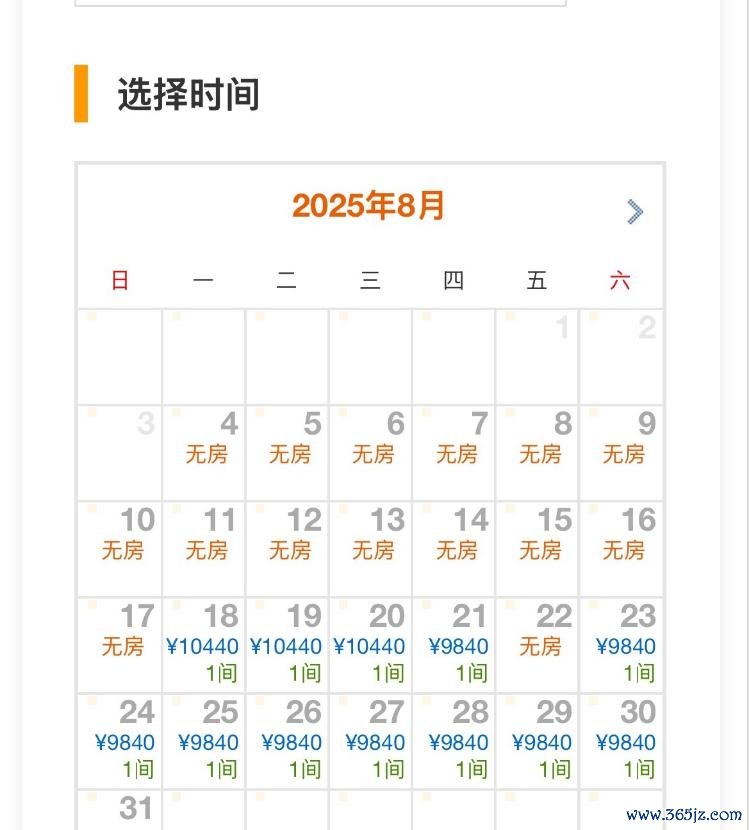 选择时间

2025年8月

| 日 | 一 | 二 | 三 | 四 | 五 | 六 |
|---|---|---|---|---|---|---|
| | | | | | 1 | 2 |
| 3 | 4 无房 | 5 无房 | 6 无房 | 7 无房 | 8 无房 | 9 无房 |
| 10 无房 | 11 无房 | 12 无房 | 13 无房 | 14 无房 | 15 无房 | 16 无房 |
| 17 无房 | 18 ¥10440 1间 | 19 ¥10440 1间 | 20 ¥10440 1间 | 21 ¥9840 1间 | 22 无房 | 23 ¥9840 1间 |
| 24 ¥9840 1间 | 25 ¥9840 1间 | 26 ¥9840 1间 | 27 ¥9840 1间 | 28 ¥9840 1间 | 29 ¥9840 1间 | 30 ¥9840 1间 |
| 31 | | | | | | |

www.365jz.com